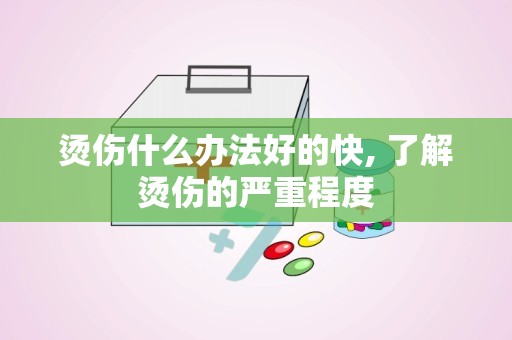 烫伤什么办法好的快，了解烫伤的严重程度